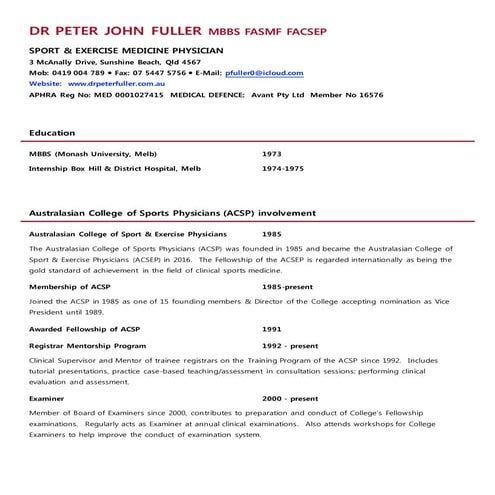 DR PETER JOHN FULLER MBBS FASMF FACSEP

SPORT & EXERCISE MEDICINE PHYSICIAN
3 McAnally Drive, Sunshine Beach, Qld 4567
Mob: 0419 004 789 • Fax: 07 5447 5756 • E-Mail: pfuller0@icloud.com
Website: www.drpeterfuller.com.au
APHRA Reg No: MED 0001027415 MEDICAL DEFENCE: Avant Pty Ltd Member No 16576

Education

MBBS (Monash University, Melb) 1973
Internship Box Hill & District Hospital, Melb 1974-1975

Australasian College of Sports Physicians (ACSP) involvement

Australasian College of Sport & Exercise Physicians 1985

The Australasian College of Sports Physicians (ACSP) was founded in 1985 and became the Australasian College of Sport & Exercise Physicians (ACSEP) in 2016. The Fellowship of the ACSEP is regarded internationally as being the gold standard of achievement in the field of clinical sports medicine.

Membership of ACSP 1985-present

Joined the ACSP in 1985 as one of 15 founding members & Director of the College accepting nomination as Vice President until 1989.

Awarded Fellowship of ACSP 1991

Registrar Mentorship Program 1992 - present

Clinical Supervisor and Mentor of trainee registrars on the Training Program of the ACSP since 1992. Includes tutorial presentations, practice case-based teaching/assessment in consultation sessions; performing clinical evaluation and assessment.

Examiner 2000 - present

Member of Board of Examiners since 2000, contributes to preparation and conduct of College's Fellowship examinations. Regularly acts as Examiner at annual clinical examinations. Also attends workshops for College Examiners to help improve the conduct of examination system.